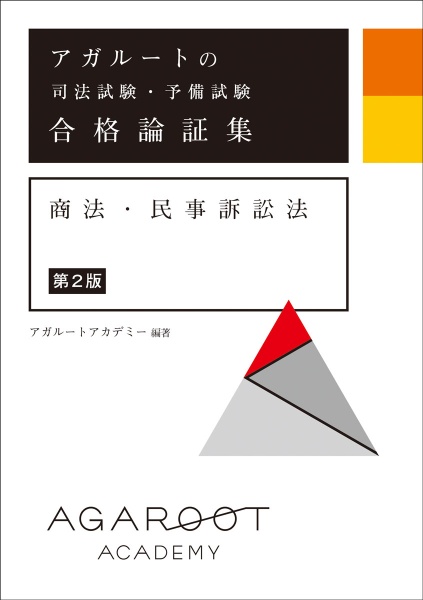 アガルートの
司法試験・予備試験
合格論証集

商法・民事訴訟法

第2版

アガルートアカデミー 編著

AGAROOT
ACADEMY